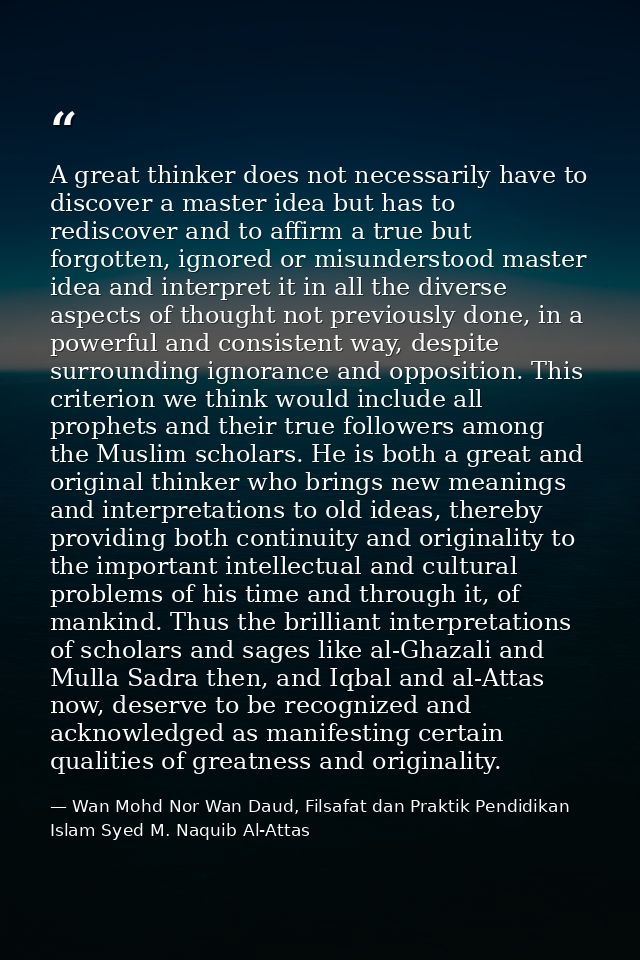 “

A great thinker does not necessarily have to discover a master idea but has to rediscover and to affirm a true but forgotten, ignored or misunderstood master idea and interpret it in all the diverse aspects of thought not previously done, in a powerful and consistent way, despite surrounding ignorance and opposition. This criterion we think would include all prophets and their true followers among the Muslim scholars. He is both a great and original thinker who brings new meanings and interpretations to old ideas, thereby providing both continuity and originality to the important intellectual and cultural problems of his time and through it, of mankind. Thus the brilliant interpretations of scholars and sages like al-Ghazali and Mulla Sadra then, and Iqbal and al-Attas now, deserve to be recognized and acknowledged as manifesting certain qualities of greatness and originality.

— Wan Mohd Nor Wan Daud, Filsafat dan Praktik Pendidikan Islam Syed M. Naquib Al-Attas